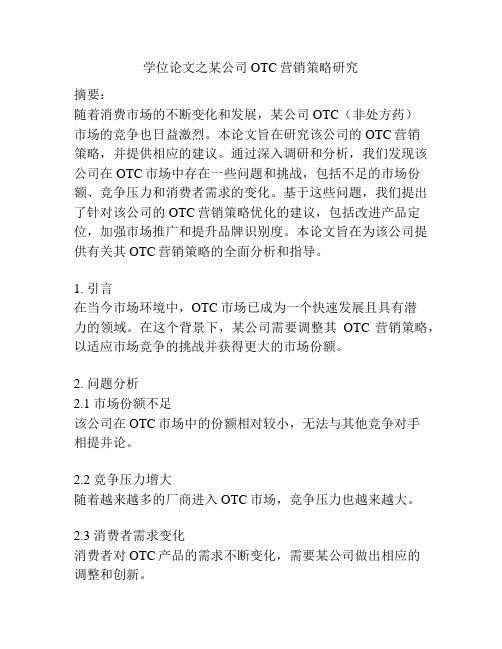 学位论文之某公司 OTC 营销策略研究

摘要：
随着消费市场的不断变化和发展，某公司 OTC（非处方药）市场的竞争也日益激烈。本论文旨在研究该公司的 OTC 营销策略，并提供相应的建议。通过深入调研和分析，我们发现该公司在 OTC 市场中存在一些问题和挑战，包括不足的市场份额、竞争压力和消费者需求的变化。基于这些问题，我们提出了针对该公司的 OTC 营销策略优化的建议，包括改进产品定位，加强市场推广和提升品牌识别度。本论文旨在为该公司提供有关其 OTC 营销策略的全面分析和指导。

1. 引言
在当今市场环境中，OTC 市场已成为一个快速发展且具有潜力的领域。在这个背景下，某公司需要调整其 OTC 营销策略，以适应市场竞争的挑战并获得更大的市场份额。

2. 问题分析
2.1 市场份额不足
该公司在 OTC 市场中的份额相对较小，无法与其他竞争对手相提并论。

2.2 竞争压力增大
随着越来越多的厂商进入 OTC 市场，竞争压力也越来越大。

2.3 消费者需求变化
消费者对 OTC 产品的需求不断变化，需要某公司做出相应的调整和创新。